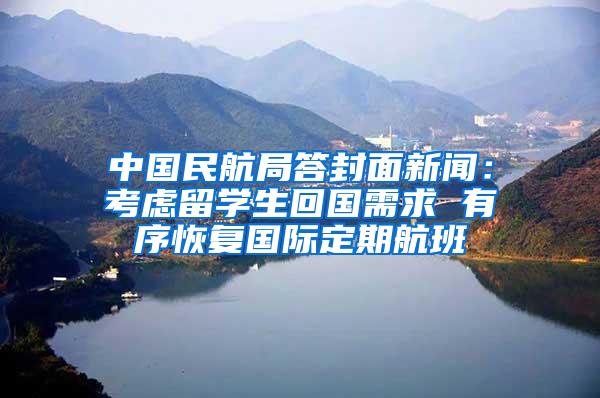 中国民航局答封面新闻：考虑留学生回国需求 有序恢复国际定期航班